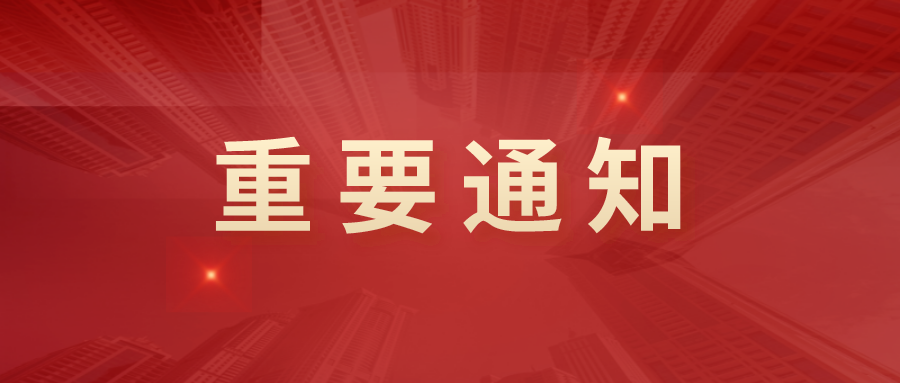 重要通知